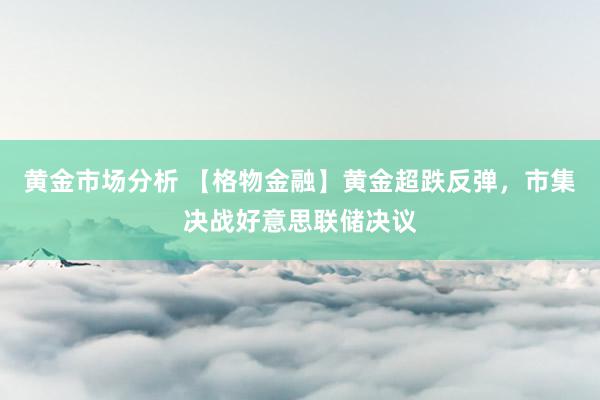 黄金市场分析 【格物金融】黄金超跌反弹，市集决战好意思联储决议